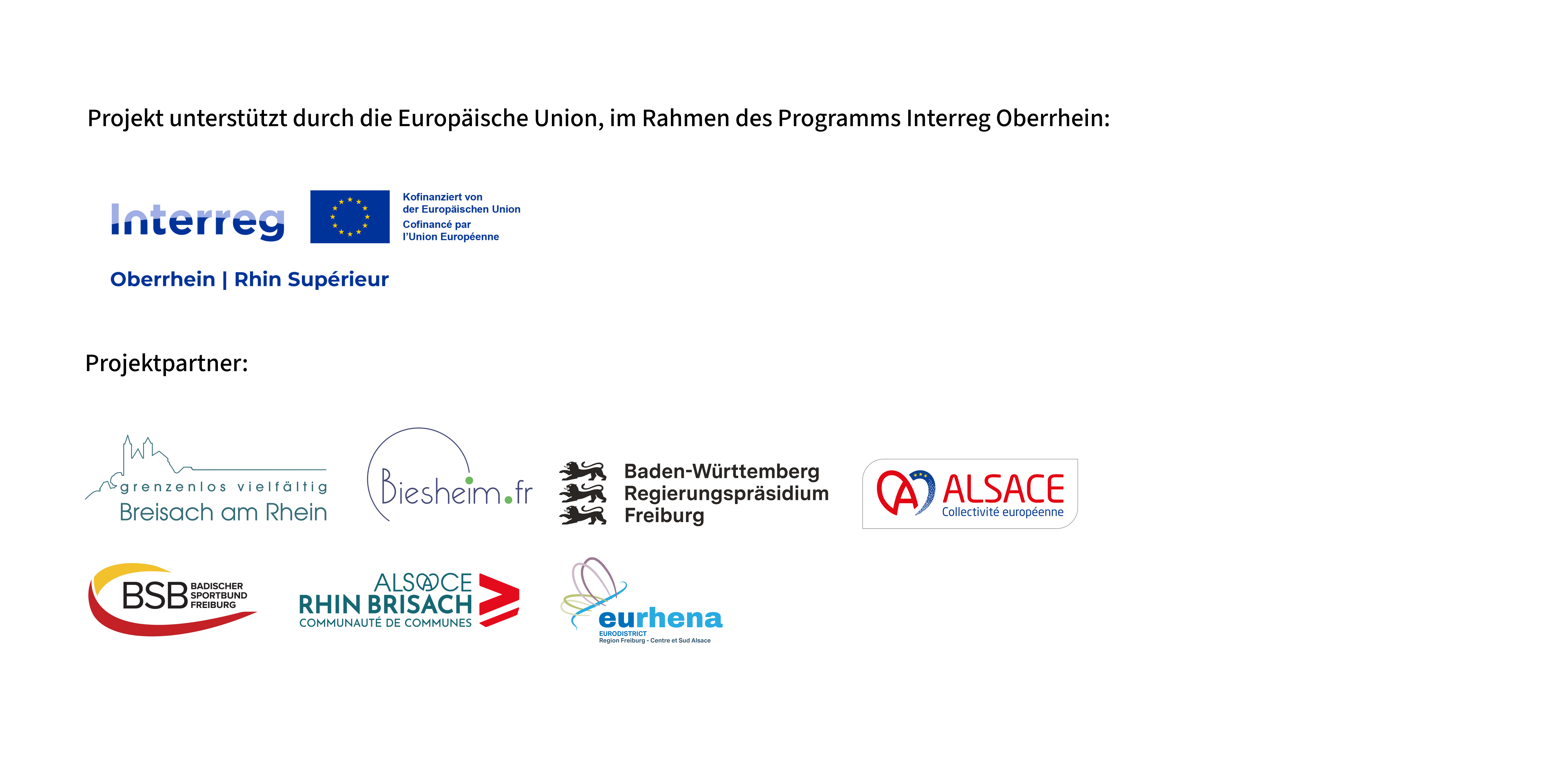 Projekt unterstützt durch die Europäische Union, im Rahmen des Programms Interreg Oberrhein:

Interreg

Kofinanziert von der Europäischen Union
Cofinancé par l'Union Européenne

Oberrhein | Rhin Supérieur

Projektpartner:

grenzenlos vielfältig
Breisach am Rhein

Biesheim.fr

Baden-Württemberg
Regierungspräsidium
Freiburg

ALSACE
Collectivité européenne

BSB BADISCHER SPORTBUND FREIBURG

ALSACE
RHIN BRISACH
COMMUNAUTÉ DE COMMUNES

eurhena
EURODISTRICT
Region Freiburg - Centre et Sud Alsace